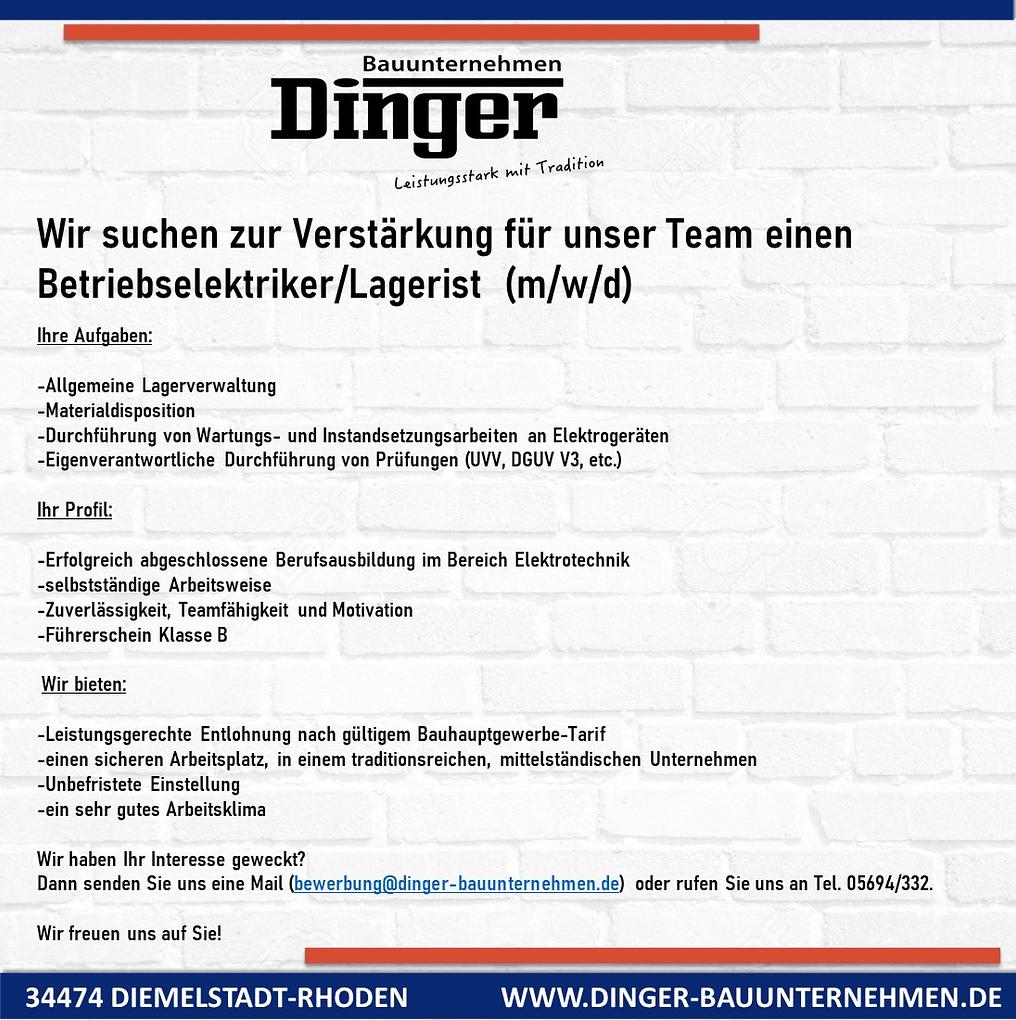 Bauunternehmen
Dinger
Leistungsstark mit Tradition

Wir suchen zur Verstärkung für unser Team einen Betriebselektriker/Lagerist (m/w/d)

Ihre Aufgaben:

-Allgemeine Lagerverwaltung
-Materialdisposition
-Durchführung von Wartungs- und Instandsetzungsarbeiten an Elektrogeräten
-Eigenverantwortliche Durchführung von Prüfungen (UVV, DGUV V3, etc.)

Ihr Profil:

-Erfolgreich abgeschlossene Berufsausbildung im Bereich Elektrotechnik
-selbstständige Arbeitsweise
-Zuverlässigkeit, Teamfähigkeit und Motivation
-Führerschein Klasse B

Wir bieten:

-Leistungsgerechte Entlohnung nach gültigem Bauhauptgewerbe-Tarif
-einen sicheren Arbeitsplatz, in einem traditionsreichen, mittelständischen Unternehmen
-Unbefristete Einstellung
-ein sehr gutes Arbeitsklima

Wir haben Ihr Interesse geweckt?
Dann senden Sie uns eine Mail (bewerbung@dinger-bauunternehmen.de) oder rufen Sie uns an Tel. 05694/332.

Wir freuen uns auf Sie!

34474 DIEMELSTADT-RHODEN
WWW.DINGER-BAUUNTERNEHMEN.DE